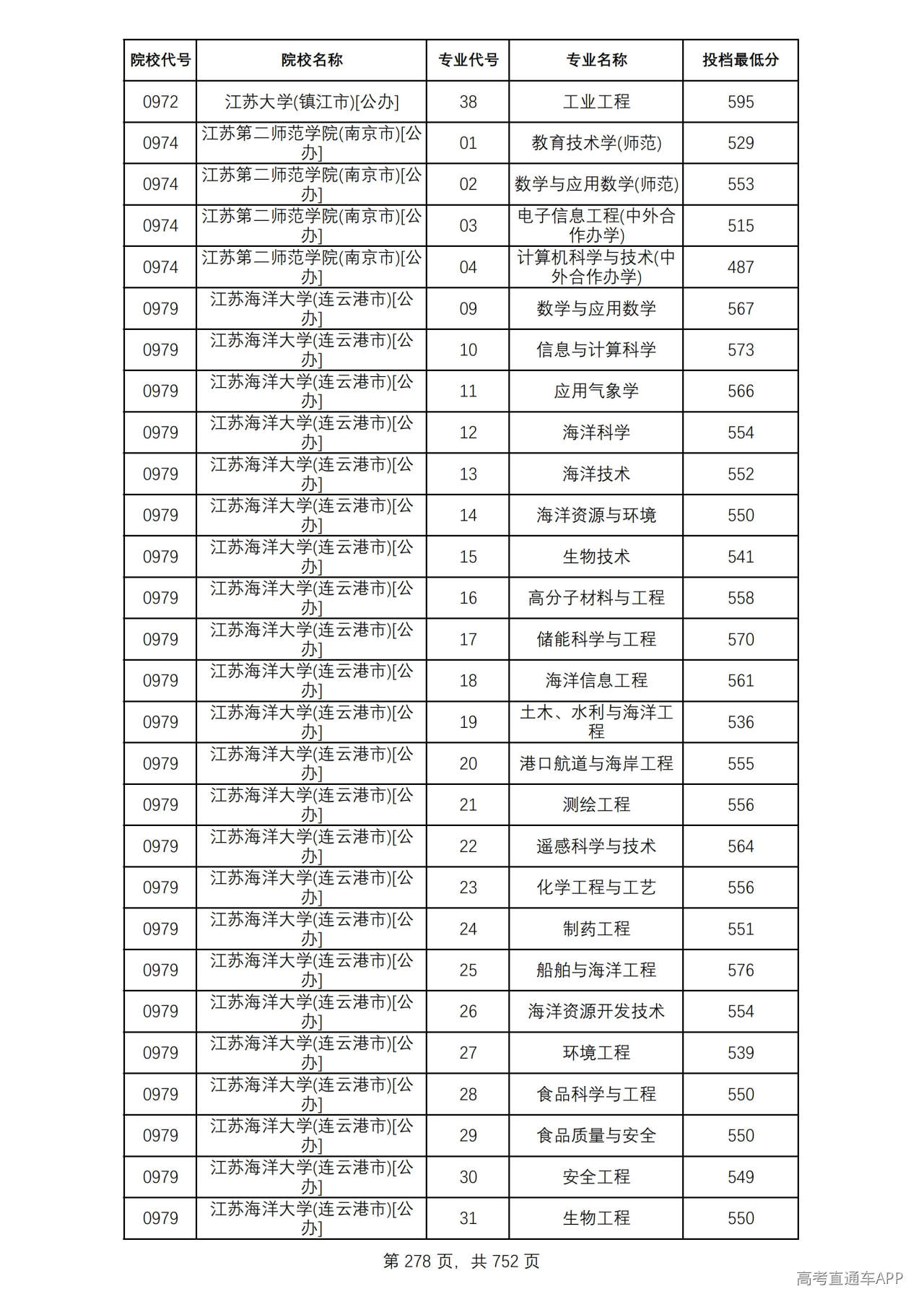 | 院校代号 | 院校名称 | 专业代号 | 专业名称 | 投档最低分 |
|---|---|---|---|---|
| 0972 | 江苏大学(镇江市)[公办] | 38 | 工业工程 | 595 |
| 0974 | 江苏第二师范学院(南京市)[公办] | 01 | 教育技术学(师范) | 529 |
| 0974 | 江苏第二师范学院(南京市)[公办] | 02 | 数学与应用数学(师范) | 553 |
| 0974 | 江苏第二师范学院(南京市)[公办] | 03 | 电子信息工程(中外合作办学) | 515 |
| 0974 | 江苏第二师范学院(南京市)[公办] | 04 | 计算机科学与技术(中外合作办学) | 487 |
| 0979 | 江苏海洋大学(连云港市)[公办] | 09 | 数学与应用数学 | 567 |
| 0979 | 江苏海洋大学(连云港市)[公办] | 10 | 信息与计算科学 | 573 |
| 0979 | 江苏海洋大学(连云港市)[公办] | 11 | 应用气象学 | 566 |
| 0979 | 江苏海洋大学(连云港市)[公办] | 12 | 海洋科学 | 554 |
| 0979 | 江苏海洋大学(连云港市)[公办] | 13 | 海洋技术 | 552 |
| 0979 | 江苏海洋大学(连云港市)[公办] | 14 | 海洋资源与环境 | 550 |
| 0979 | 江苏海洋大学(连云港市)[公办] | 15 | 生物技术 | 541 |
| 0979 | 江苏海洋大学(连云港市)[公办] | 16 | 高分子材料与工程 | 558 |
| 0979 | 江苏海洋大学(连云港市)[公办] | 17 | 储能科学与工程 | 570 |
| 0979 | 江苏海洋大学(连云港市)[公办] | 18 | 海洋信息工程 | 561 |
| 0979 | 江苏海洋大学(连云港市)[公办] | 19 | 土木、水利与海洋工程 | 536 |
| 0979 | 江苏海洋大学(连云港市)[公办] | 20 | 港口航道与海岸工程 | 555 |
| 0979 | 江苏海洋大学(连云港市)[公办] | 21 | 测绘工程 | 556 |
| 0979 | 江苏海洋大学(连云港市)[公办] | 22 | 遥感科学与技术 | 564 |
| 0979 | 江苏海洋大学(连云港市)[公办] | 23 | 化学工程与工艺 | 556 |
| 0979 | 江苏海洋大学(连云港市)[公办] | 24 | 制药工程 | 551 |
| 0979 | 江苏海洋大学(连云港市)[公办] | 25 | 船舶与海洋工程 | 576 |
| 0979 | 江苏海洋大学(连云港市)[公办] | 26 | 海洋资源开发技术 | 554 |
| 0979 | 江苏海洋大学(连云港市)[公办] | 27 | 环境工程 | 539 |
| 0979 | 江苏海洋大学(连云港市)[公办] | 28 | 食品科学与工程 | 550 |
| 0979 | 江苏海洋大学(连云港市)[公办] | 29 | 食品质量与安全 | 550 |
| 0979 | 江苏海洋大学(连云港市)[公办] | 30 | 安全工程 | 549 |
| 0979 | 江苏海洋大学(连云港市)[公办] | 31 | 生物工程 | 550 |

第278页，共752页

高考直通车APP